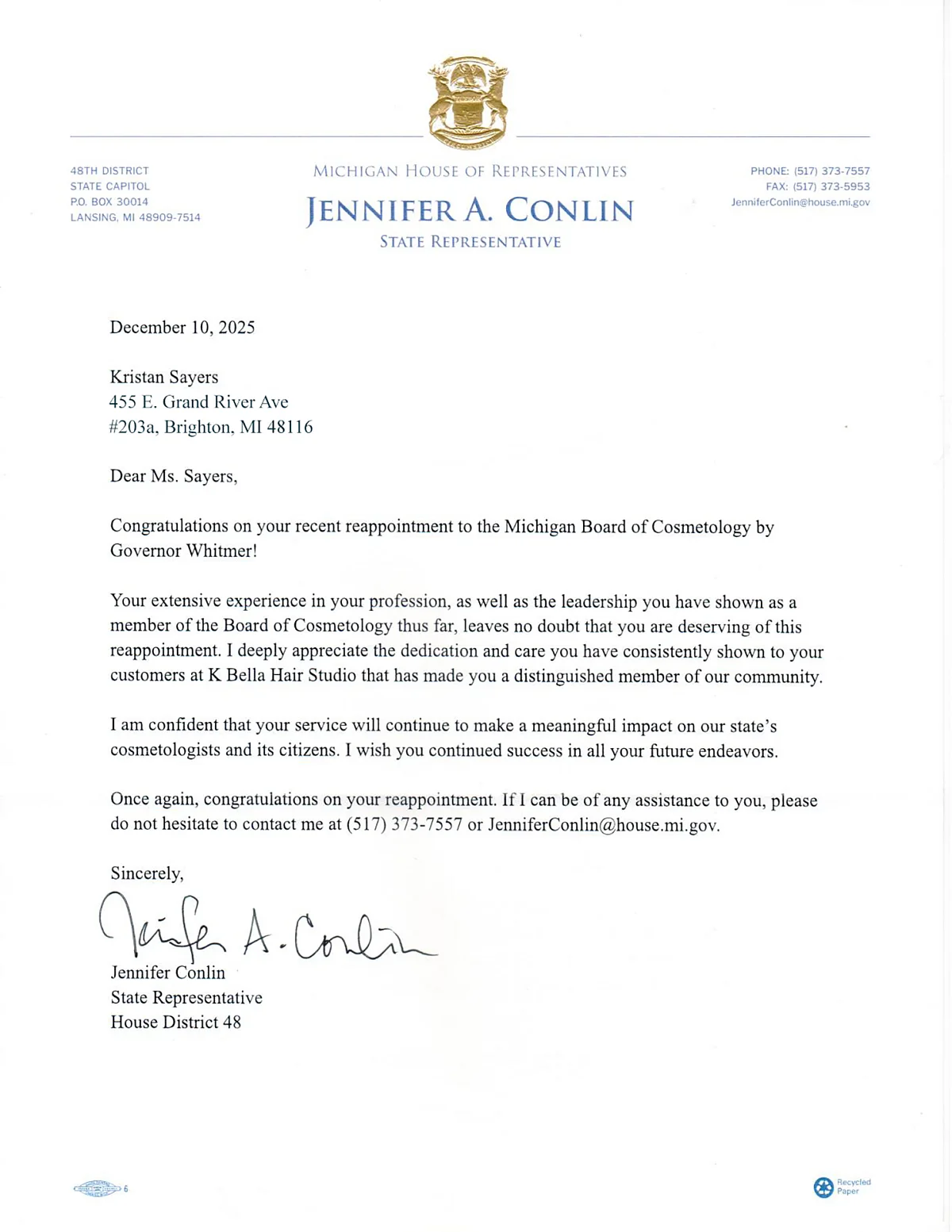 48TH DISTRICT
STATE CAPITOL
P.O. BOX 30014
LANSING, MI 48909-7514

MICHIGAN HOUSE OF REPRESENTATIVES
JENNIFER A. CONLIN
STATE REPRESENTATIVE

PHONE: (517) 373-7557
FAX: (517) 373-5953
JenniferConlin@house.mi.gov

December 10, 2025

Kristan Sayers
455 E. Grand River Ave
#203a, Brighton, MI 48116

Dear Ms. Sayers,

Congratulations on your recent reappointment to the Michigan Board of Cosmetology by Governor Whitmer!

Your extensive experience in your profession, as well as the leadership you have shown as a member of the Board of Cosmetology thus far, leaves no doubt that you are deserving of this reappointment. I deeply appreciate the dedication and care you have consistently shown to your customers at K Bella Hair Studio that has made you a distinguished member of our community.

I am confident that your service will continue to make a meaningful impact on our state's cosmetologists and its citizens. I wish you continued success in all your future endeavors.

Once again, congratulations on your reappointment. If I can be of any assistance to you, please do not hesitate to contact me at (517) 373-7557 or JenniferConlin@house.mi.gov.

Sincerely,

Jennifer A. Conlin

Jennifer Conlin
State Representative
House District 48

6

Recycled Paper